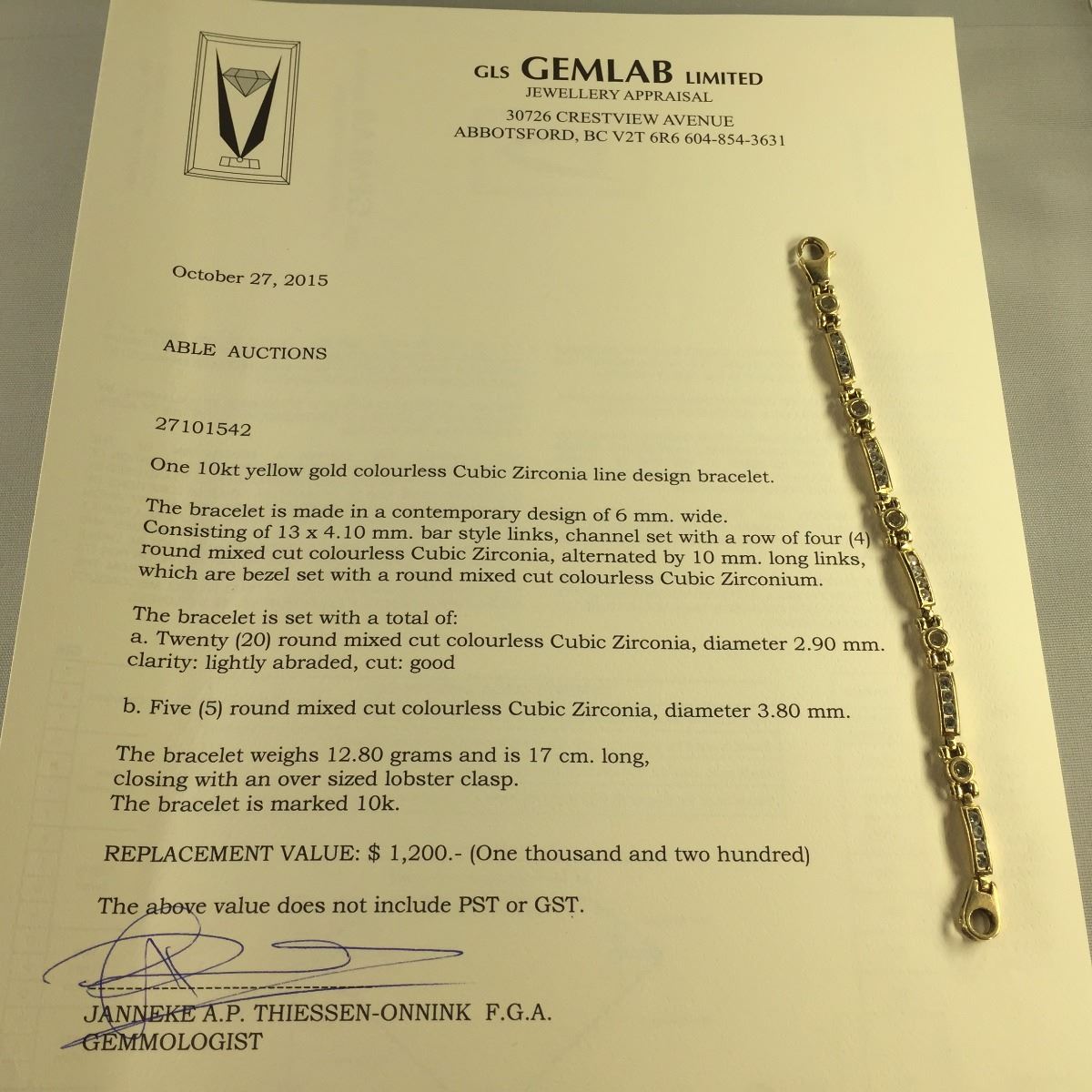 GLS GEMLAB LIMITED
JEWELLERY APPRAISAL
30726 CRESTVIEW AVENUE
ABBOTSFORD, BC V2T 6R6 604-854-3631

October 27, 2015

ABLE AUCTIONS

27101542

One 10kt yellow gold colourless Cubic Zirconia line design bracelet.

The bracelet is made in a contemporary design of 6 mm. wide. Consisting of 13 x 4.10 mm. bar style links, channel set with a row of four (4) round mixed cut colourless Cubic Zirconia, alternated by 10 mm. long links, which are bezel set with a round mixed cut colourless Cubic Zirconium.

The bracelet is set with a total of:
a. Twenty (20) round mixed cut colourless Cubic Zirconia, diameter 2.90 mm. clarity: lightly abraded, cut: good

b. Five (5) round mixed cut colourless Cubic Zirconia, diameter 3.80 mm.

The bracelet weighs 12.80 grams and is 17 cm. long, closing with an over sized lobster clasp.
The bracelet is marked 10k.

REPLACEMENT VALUE: $ 1,200.- (One thousand and two hundred)

The above value does not include PST or GST.

JANNEKE A.P. THIESSEN-ONNINK F.G.A.
GEMMOLOGIST